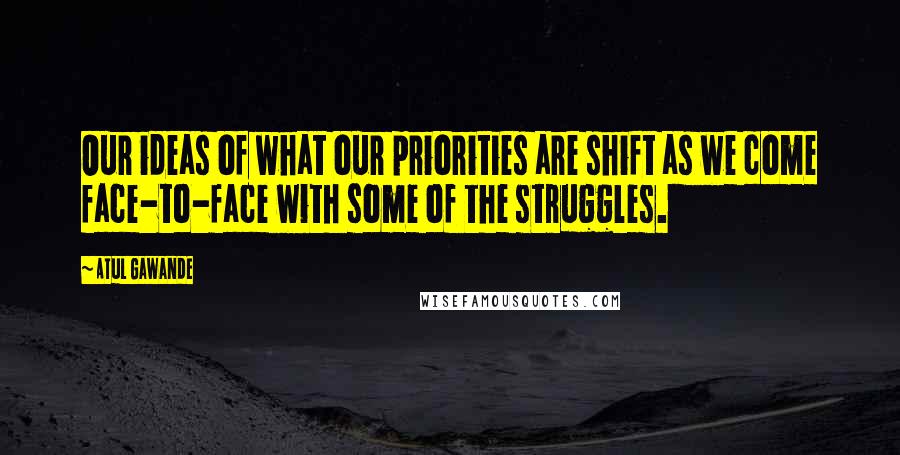 OUR IDEAS OF WHAT OUR PRIORITIES ARE SHIFT AS WE COME FACE-TO-FACE WITH SOME OF THE STRUGGLES.

~ATUL GAWANDE

WISEFAMOUSQUOTES.COM